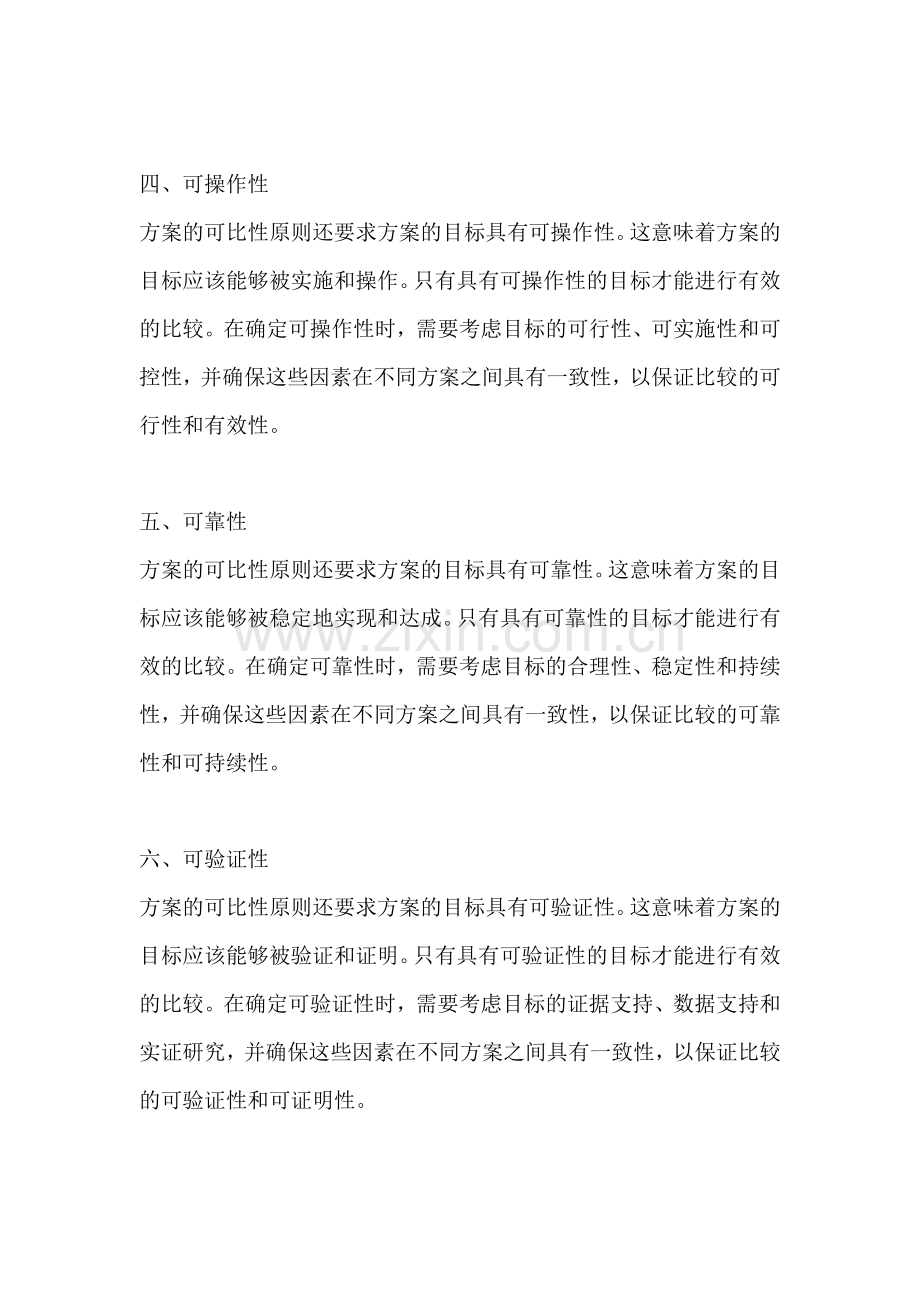 四、可操作性

方案的可比性原则还要求方案的目标具有可操作性。这意味着方案的目标应该能够被实施和操作。只有具有可操作性的目标才能进行有效的比较。在确定可操作性时，需要考虑目标的可行性、可实施性和可控性，并确保这些因素在不同方案之间具有一致性，以保证比较的可行性和有效性。

五、可靠性

方案的可比性原则还要求方案的目标具有可靠性。这意味着方案的目标应该能够被稳定地实现和达成。只有具有可靠性的目标才能进行有效的比较。在确定可靠性时，需要考虑目标的合理性、稳定性和持续性，并确保这些因素在不同方案之间具有一致性，以保证比较的可靠性和可持续性。

六、可验证性

方案的可比性原则还要求方案的目标具有可验证性。这意味着方案的目标应该能够被验证和证明。只有具有可验证性的目标才能进行有效的比较。在确定可验证性时，需要考虑目标的证据支持、数据支持和实证研究，并确保这些因素在不同方案之间具有一致性，以保证比较的可验证性和可证明性。

www.zixin.com.cn